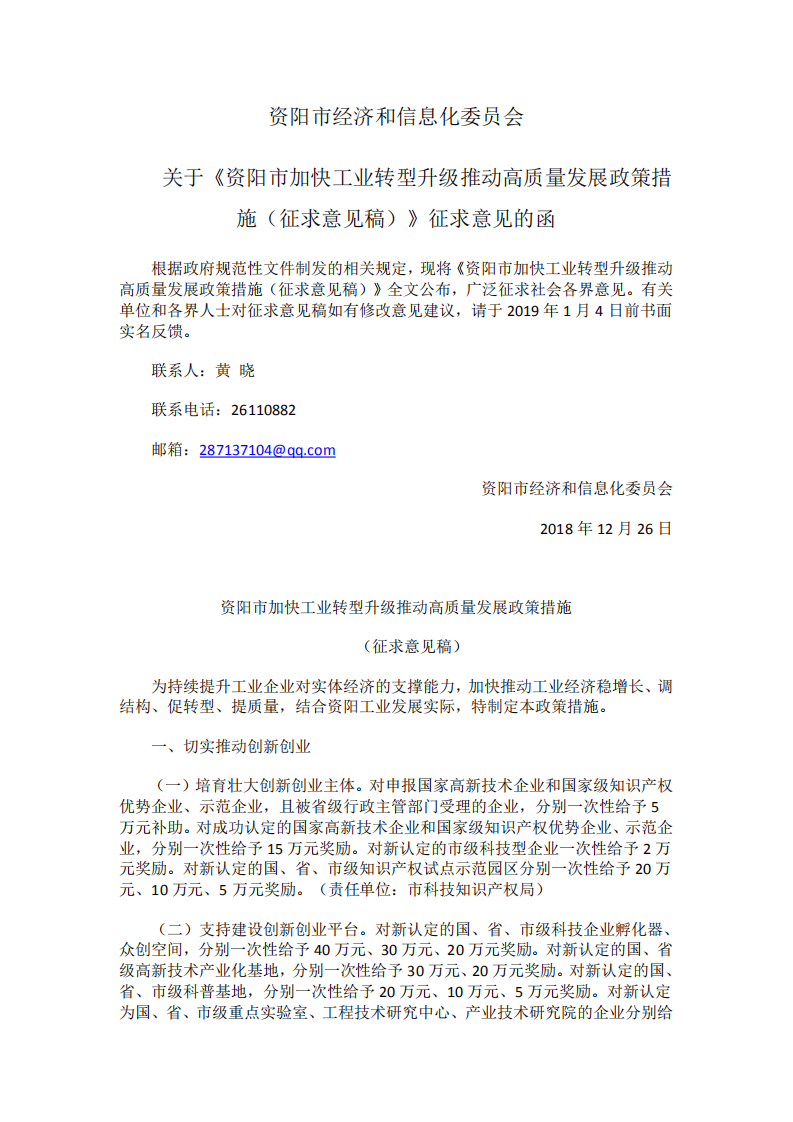 资阳市经济和信息化委员会

关于《资阳市加快工业转型升级推动高质量发展政策措施（征求意见稿）》征求意见的函

根据政府规范性文件制发的相关规定，现将《资阳市加快工业转型升级推动高质量发展政策措施（征求意见稿）》全文公布，广泛征求社会各界意见。有关单位和各界人士对征求意见稿如有修改意见建议，请于 2019 年 1 月 4 日前书面实名反馈。

联系人：黄 晓

联系电话：26110882

邮箱：287137104@qq.com

资阳市经济和信息化委员会

2018 年 12 月 26 日

资阳市加快工业转型升级推动高质量发展政策措施

（征求意见稿）

为持续提升工业企业对实体经济的支撑能力，加快推动工业经济稳增长、调结构、促转型、提质量，结合资阳工业发展实际，特制定本政策措施。

一、切实推动创新创业

（一）培育壮大创新创业主体。对申报国家高新技术企业和国家级知识产权优势企业、示范企业，且被省级行政主管部门受理的企业，分别一次性给予 5 万元补助。对成功认定的国家高新技术企业和国家级知识产权优势企业、示范企业，分别一次性给予 15 万元奖励。对新认定的市级科技型企业一次性给予 2 万元奖励。对新认定的国、省、市级知识产权试点示范园区分别一次性给予 20 万元、10 万元、5 万元奖励。（责任单位：市科技知识产权局）

（二）支持建设创新创业平台。对新认定的国、省、市级科技企业孵化器、众创空间，分别一次性给予 40 万元、30 万元、20 万元奖励。对新认定的国、省级高新技术产业化基地，分别一次性给予 30 万元、20 万元奖励。对新认定的国、省、市级科普基地，分别一次性给予 20 万元、10 万元、5 万元奖励。对新认定为国、省、市级重点实验室、工程技术研究中心、产业技术研究院的企业分别给